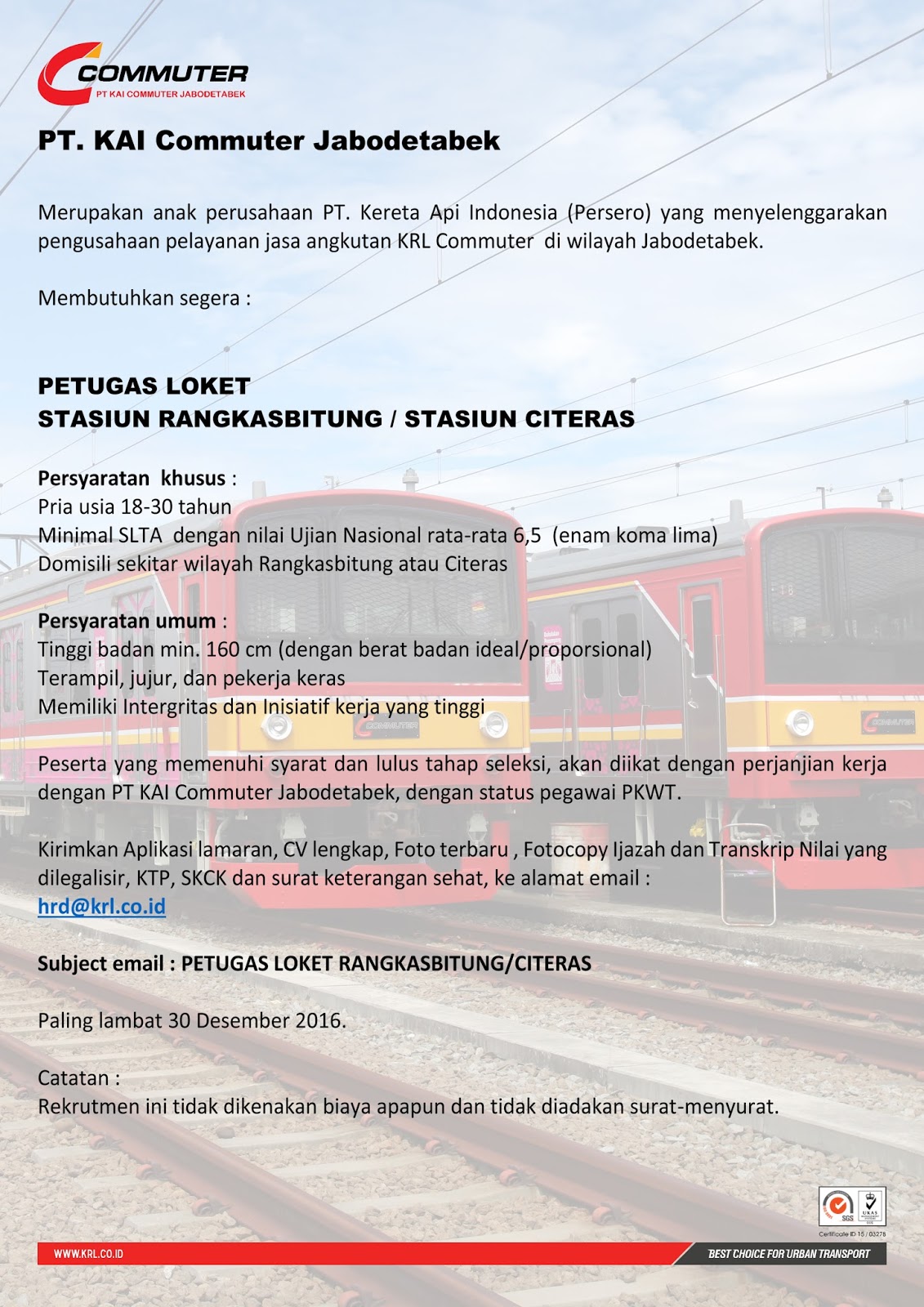 COMMUTER
PT KAI COMMUTER JABODETABEK

PT. KAI Commuter Jabodetabek

Merupakan anak perusahaan PT. Kereta Api Indonesia (Persero) yang menyelenggarakan pengusahaan pelayanan jasa angkutan KRL Commuter di wilayah Jabodetabek.

Membutuhkan segera :

PETUGAS LOKET
STASIUN RANGKASBITUNG / STASIUN CITERAS

Persyaratan khusus :
Pria usia 18-30 tahun
Minimal SLTA dengan nilai Ujian Nasional rata-rata 6,5 (enam koma lima)
Domisili sekitar wilayah Rangkasbitung atau Citeras

Persyaratan umum :
Tinggi badan min. 160 cm (dengan berat badan ideal/proporsional)
Terampil, jujur, dan pekerja keras
Memiliki Intergritas dan Inisiatif kerja yang tinggi

Peserta yang memenuhi syarat dan lulus tahap seleksi, akan diikat dengan perjanjian kerja dengan PT KAI Commuter Jabodetabek, dengan status pegawai PKWT.

Kirimkan Aplikasi lamaran, CV lengkap, Foto terbaru , Fotocopy Ijazah dan Transkrip Nilai yang dilegalisir, KTP, SKCK dan surat keterangan sehat, ke alamat email :
hrd@krl.co.id

Subject email : PETUGAS LOKET RANGKASBITUNG/CITERAS

Paling lambat 30 Desember 2016.

Catatan :
Rekrutmen ini tidak dikenakan biaya apapun dan tidak diadakan surat-menyurat.

SGS UKAS
Certificate ID 15 / 03278

WWW.KRL.CO.ID
BEST CHOICE FOR URBAN TRANSPORT